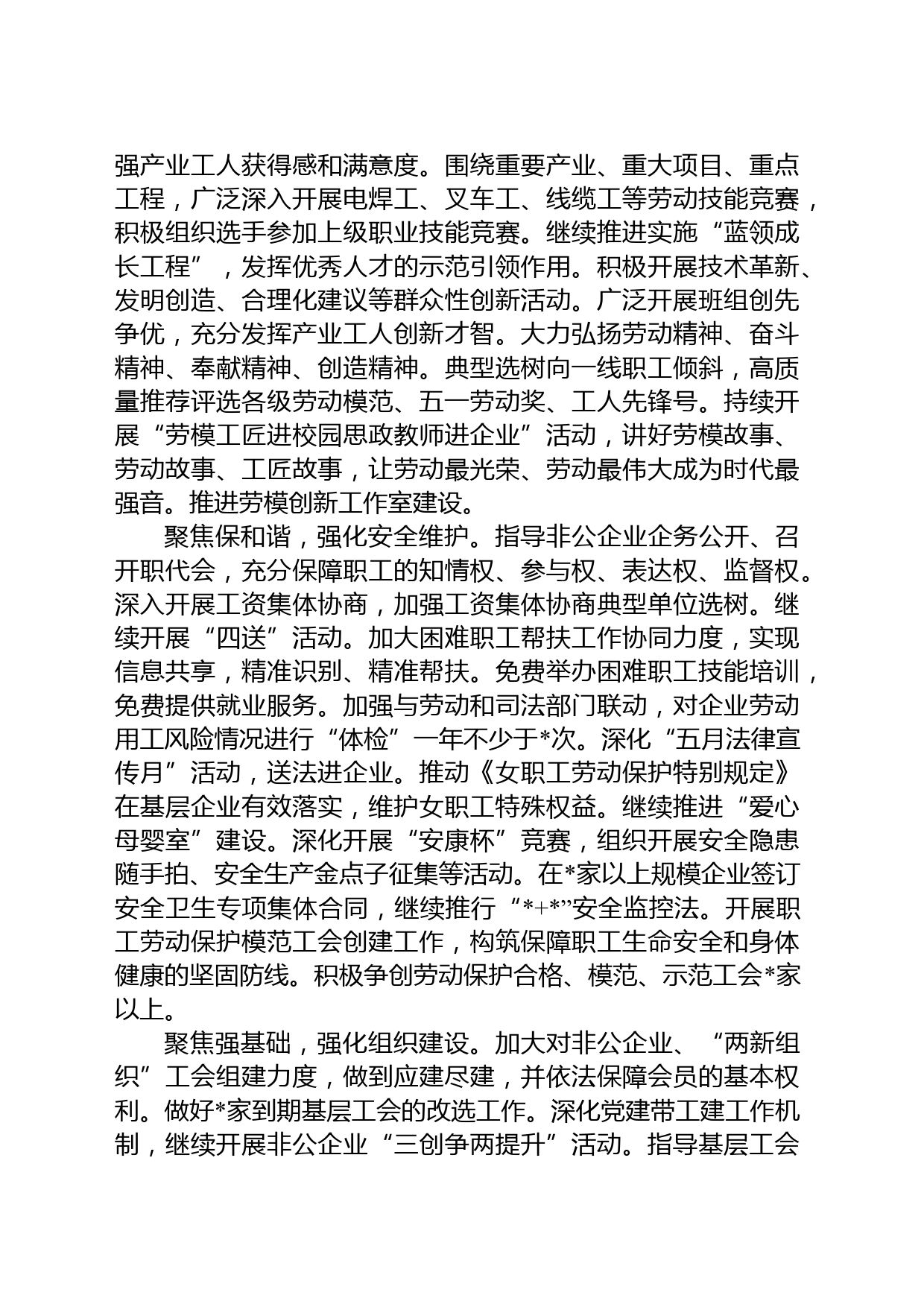 强产业工人获得感和满意度。围绕重要产业、重大项目、重点工程，广泛深入开展电焊工、叉车工、线缆工等劳动技能竞赛，积极组织选手参加上级职业技能竞赛。继续推进实施“蓝领成长工程”，发挥优秀人才的示范引领作用。积极开展技术革新、发明创造、合理化建议等群众性创新活动。广泛开展班组创先争优，充分发挥产业工人创新才智。大力弘扬劳动精神、奋斗精神、奉献精神、创造精神。典型选树向一线职工倾斜，高质量推荐评选各级劳动模范、五一劳动奖、工人先锋号。持续开展“劳模工匠进校园思政教师进企业”活动，讲好劳模故事、劳动故事、工匠故事，让劳动最光荣、劳动最伟大成为时代最强音。推进劳模创新工作室建设。

聚焦保和谐，强化安全维护。指导非公企业企务公开、召开职代会，充分保障职工的知情权、参与权、表达权、监督权。深入开展工资集体协商，加强工资集体协商典型单位选树。继续开展“四送”活动。加大困难职工帮扶工作协同力度，实现信息共享，精准识别、精准帮扶。免费举办困难职工技能培训，免费提供就业服务。加强与劳动和司法部门联动，对企业劳动用工风险情况进行“体检”一年不少于*次。深化“五月法律宣传月”活动，送法进企业。推动《女职工劳动保护特别规定》在基层企业有效落实，维护女职工特殊权益。继续推进“爱心母婴室”建设。深化开展“安康杯”竞赛，组织开展安全隐患随手拍、安全生产金点子征集等活动。在*家以上规模企业签订安全卫生专项集体合同，继续推行“*+*”安全监控法。开展职工劳动保护模范工会创建工作，构筑保障职工生命安全和身体健康的坚固防线。积极争创劳动保护合格、模范、示范工会*家以上。

聚焦强基础，强化组织建设。加大对非公企业、“两新组织”工会组建力度，做到应建尽建，并依法保障会员的基本权利。做好*家到期基层工会的改选工作。深化党建带工建工作机制，继续开展非公企业“三创争两提升”活动。指导基层工会